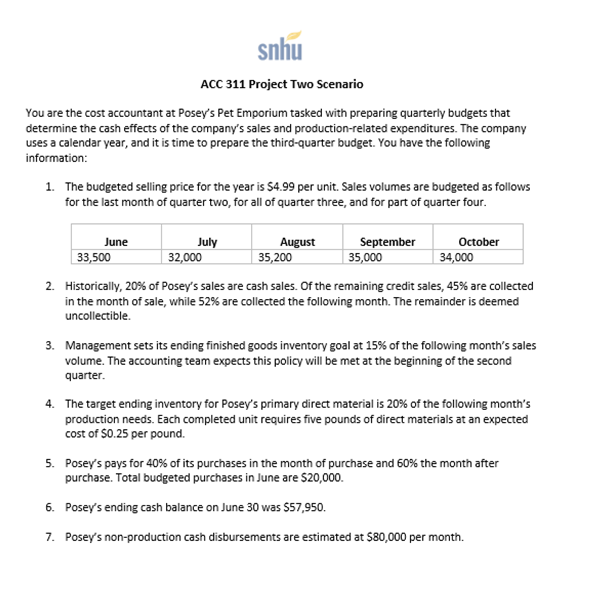 snhu

ACC 311 Project Two Scenario

You are the cost accountant at Posey's Pet Emporium tasked with preparing quarterly budgets that determine the cash effects of the company's sales and production-related expenditures. The company uses a calendar year, and it is time to prepare the third-quarter budget. You have the following information:

1. The budgeted selling price for the year is \$4.99 per unit. Sales volumes are budgeted as follows for the last month of quarter two, for all of quarter three, and for part of quarter four.

| June | July | August | September | October |
|---|---|---|---|---|
| 33,500 | 32,000 | 35,200 | 35,000 | 34,000 |

2. Historically, 20% of Posey's sales are cash sales. Of the remaining credit sales, 45% are collected in the month of sale, while 52% are collected the following month. The remainder is deemed uncollectible.

3. Management sets its ending finished goods inventory goal at 15% of the following month's sales volume. The accounting team expects this policy will be met at the beginning of the second quarter.

4. The target ending inventory for Posey's primary direct material is 20% of the following month's production needs. Each completed unit requires five pounds of direct materials at an expected cost of \$0.25 per pound.

5. Posey's pays for 40% of its purchases in the month of purchase and 60% the month after purchase. Total budgeted purchases in June are \$20,000.

6. Posey's ending cash balance on June 30 was \$57,950.

7. Posey's non-production cash disbursements are estimated at \$80,000 per month.